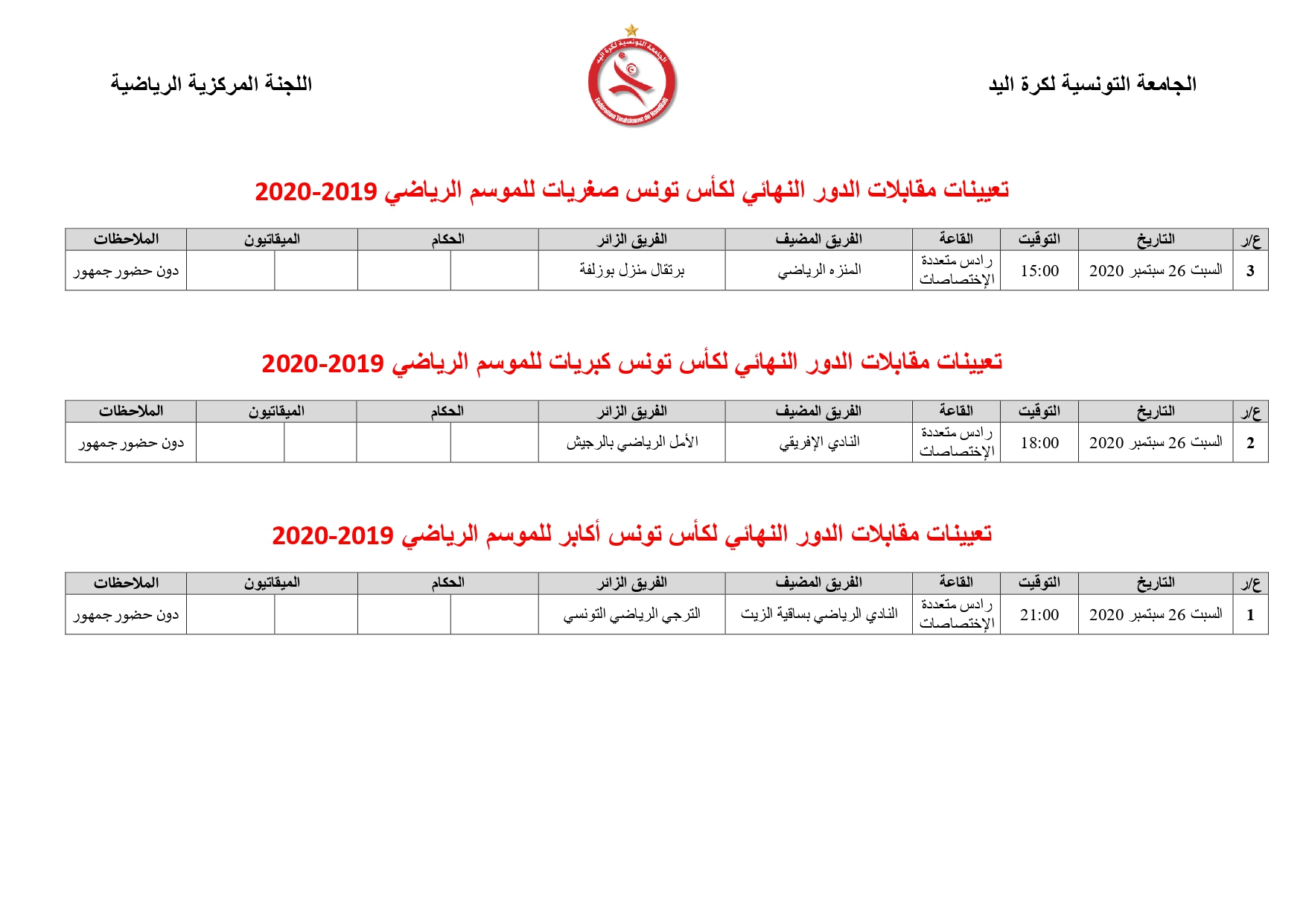 الجامعة التونسية لكرة اليد

الجامعة التونسية لكرة اليد
Fédération Tunisienne de Handball

اللجنة المركزية الرياضية

تعيينات مقابلات الدور النهائي لكأس تونس صغريات للموسم الرياضي 2019-2020

| ع/ر | التاريخ | التوقيت | القاعة | الفريق المضيف | الفريق الزائر | الحكام | | الميقاتيون | | الملاحظات |
|---|---|---|---|---|---|---|---|---|---|---|
| 3 | السبت 26 سبتمبر 2020 | 15:00 | رادس متعددة الإختصاصات | المنزه الرياضي | برتقال منزل بوزلفة | | | | | دون حضور جمهور |

تعيينات مقابلات الدور النهائي لكأس تونس كبريات للموسم الرياضي 2019-2020

| ع/ر | التاريخ | التوقيت | القاعة | الفريق المضيف | الفريق الزائر | الحكام | | الميقاتيون | | الملاحظات |
|---|---|---|---|---|---|---|---|---|---|---|
| 2 | السبت 26 سبتمبر 2020 | 18:00 | رادس متعددة الإختصاصات | النادي الإفريقي | الأمل الرياضي بالرجيش | | | | | دون حضور جمهور |

تعيينات مقابلات الدور النهائي لكأس تونس أكابر للموسم الرياضي 2019-2020

| ع/ر | التاريخ | التوقيت | القاعة | الفريق المضيف | الفريق الزائر | الحكام | | الميقاتيون | | الملاحظات |
|---|---|---|---|---|---|---|---|---|---|---|
| 1 | السبت 26 سبتمبر 2020 | 21:00 | رادس متعددة الإختصاصات | النادي الرياضي بساقية الزيت | الترجي الرياضي التونسي | | | | | دون حضور جمهور |